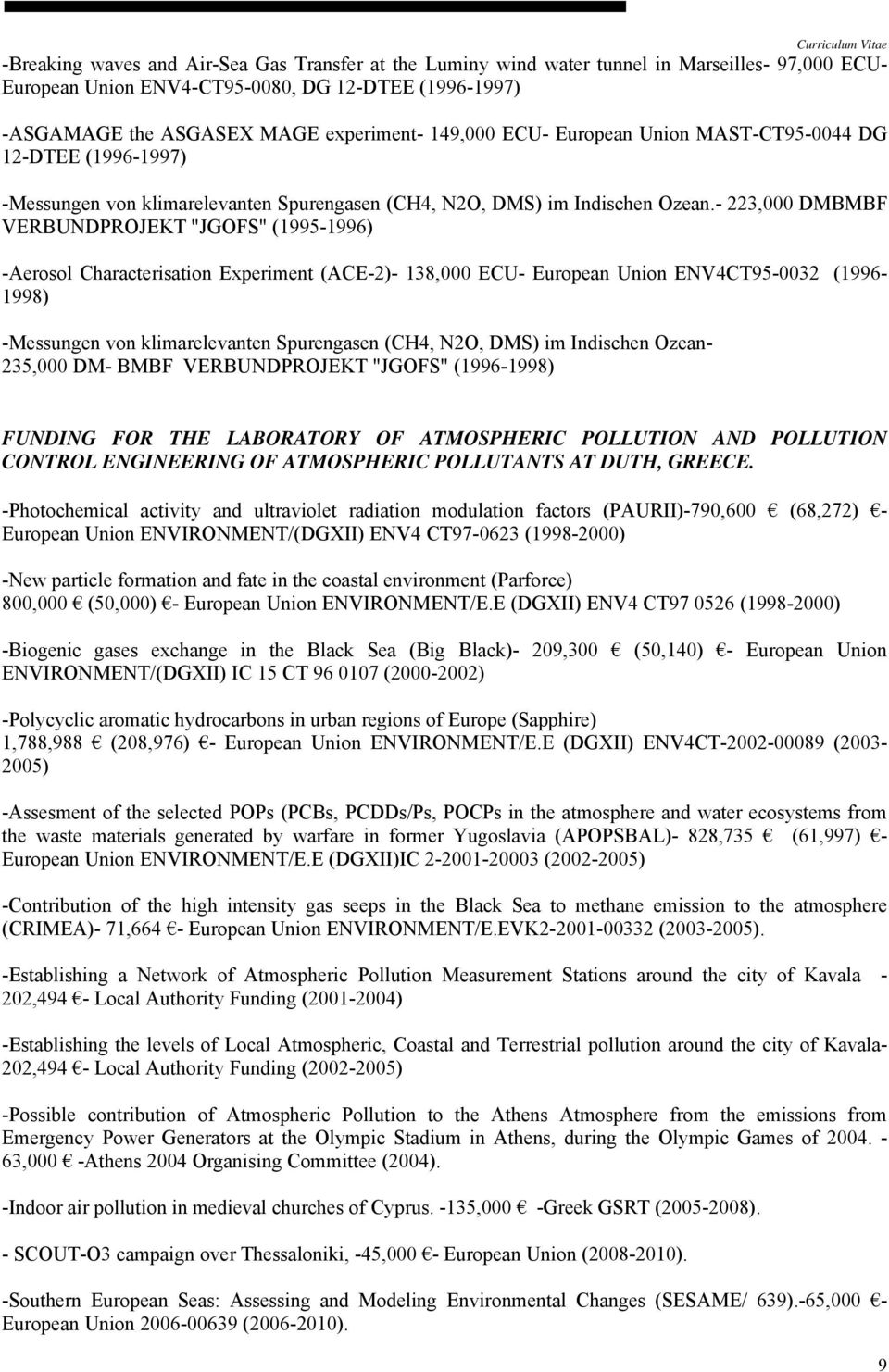 Curriculum Vitae

-Breaking waves and Air-Sea Gas Transfer at the Luminy wind water tunnel in Marseilles- 97,000 ECU- European Union ENV4-CT95-0080, DG 12-DTEE (1996-1997)

-ASGAMAGE the ASGASEX MAGE experiment- 149,000 ECU- European Union MAST-CT95-0044 DG 12-DTEE (1996-1997)

-Messungen von klimarelevanten Spurengasen (CH4, N2O, DMS) im Indischen Ozean.- 223,000 DMBMBF VERBUNDPROJEKT "JGOFS" (1995-1996)

-Aerosol Characterisation Experiment (ACE-2)- 138,000 ECU- European Union ENV4CT95-0032 (1996-1998)

-Messungen von klimarelevanten Spurengasen (CH4, N2O, DMS) im Indischen Ozean- 235,000 DM- BMBF VERBUNDPROJEKT "JGOFS" (1996-1998)

FUNDING FOR THE LABORATORY OF ATMOSPHERIC POLLUTION AND POLLUTION CONTROL ENGINEERING OF ATMOSPHERIC POLLUTANTS AT DUTH, GREECE.

-Photochemical activity and ultraviolet radiation modulation factors (PAURII)-790,600 € (68,272) €- European Union ENVIRONMENT/(DGXII) ENV4 CT97-0623 (1998-2000)

-New particle formation and fate in the coastal environment (Parforce) 800,000 € (50,000) €- European Union ENVIRONMENT/E.E (DGXII) ENV4 CT97 0526 (1998-2000)

-Biogenic gases exchange in the Black Sea (Big Black)- 209,300 € (50,140) €- European Union ENVIRONMENT/(DGXII) IC 15 CT 96 0107 (2000-2002)

-Polycyclic aromatic hydrocarbons in urban regions of Europe (Sapphire) 1,788,988 € (208,976) €- European Union ENVIRONMENT/E.E (DGXII) ENV4CT-2002-00089 (2003-2005)

-Assesment of the selected POPs (PCBs, PCDDs/Ps, POCPs in the atmosphere and water ecosystems from the waste materials generated by warfare in former Yugoslavia (APOPSBAL)- 828,735 € (61,997) €- European Union ENVIRONMENT/E.E (DGXII)IC 2-2001-20003 (2002-2005)

-Contribution of the high intensity gas seeps in the Black Sea to methane emission to the atmosphere (CRIMEA)- 71,664 €- European Union ENVIRONMENT/E.EVK2-2001-00332 (2003-2005).

-Establishing a Network of Atmospheric Pollution Measurement Stations around the city of Kavala - 202,494 €- Local Authority Funding (2001-2004)

-Establishing the levels of Local Atmospheric, Coastal and Terrestrial pollution around the city of Kavala- 202,494 €- Local Authority Funding (2002-2005)

-Possible contribution of Atmospheric Pollution to the Athens Atmosphere from the emissions from Emergency Power Generators at the Olympic Stadium in Athens, during the Olympic Games of 2004. - 63,000 € -Athens 2004 Organising Committee (2004).

-Indoor air pollution in medieval churches of Cyprus. -135,000 € -Greek GSRT (2005-2008).

- SCOUT-O3 campaign over Thessaloniki, -45,000 €- European Union (2008-2010).

-Southern European Seas: Assessing and Modeling Environmental Changes (SESAME/ 639).-65,000 €- European Union 2006-00639 (2006-2010).

9